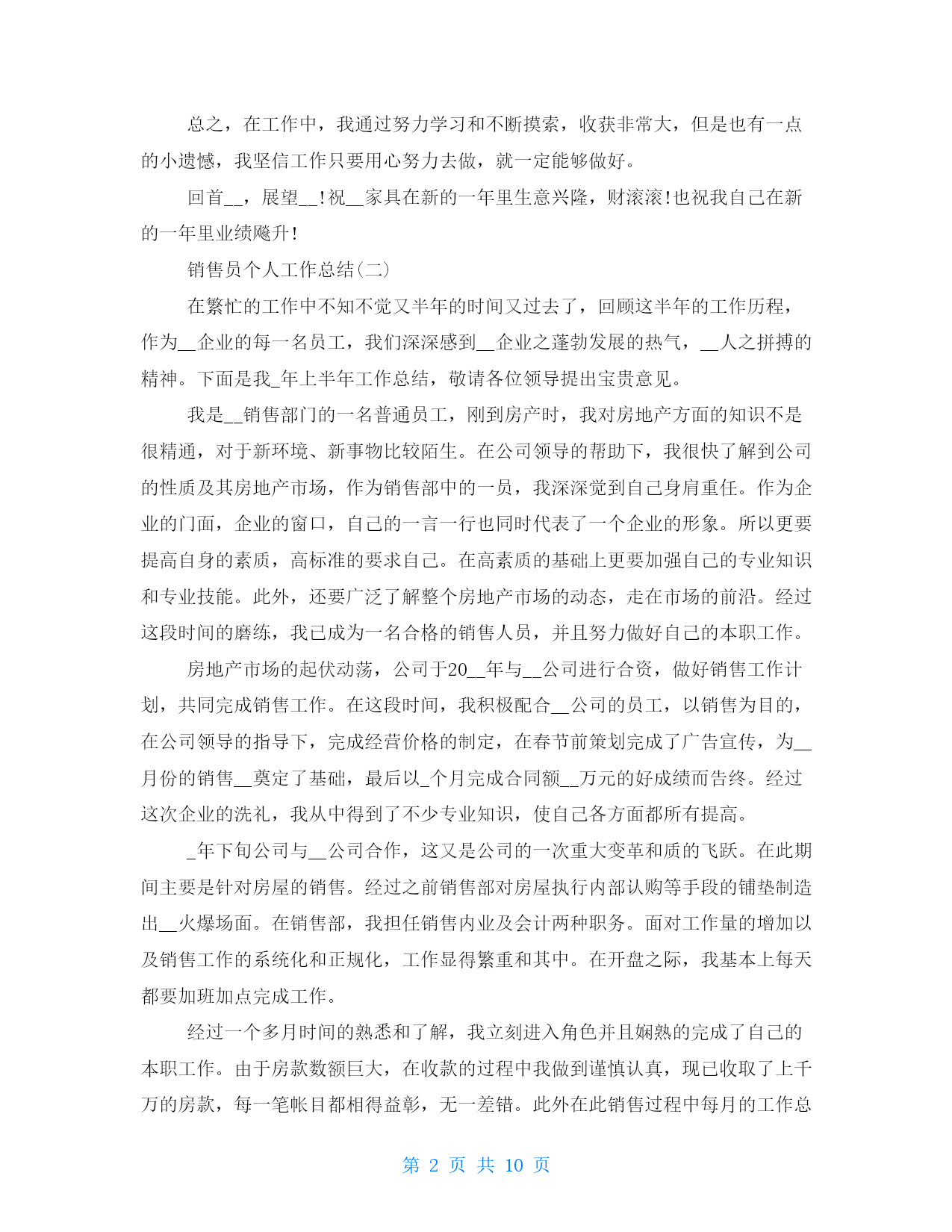 总之，在工作中，我通过努力学习和不断摸索，收获非常大，但是也有一点的小遗憾，我坚信工作只要用心努力去做，就一定能够做好。

回首__，展望__!祝__家具在新的一年里生意兴隆，财滚滚!也祝我自己在新的一年里业绩飚升!

销售员个人工作总结(二)

在繁忙的工作中不知不觉又半年的时间又过去了，回顾这半年的工作历程，作为__企业的每一名员工，我们深深感到__企业之蓬勃发展的热气，__人之拼搏的精神。下面是我_年上半年工作总结，敬请各位领导提出宝贵意见。

我是__销售部门的一名普通员工，刚到房产时，我对房地产方面的知识不是很精通，对于新环境、新事物比较陌生。在公司领导的帮助下，我很快了解到公司的性质及其房地产市场，作为销售部中的一员，我深深觉到自己身肩重任。作为企业的门面，企业的窗口，自己的一言一行也同时代表了一个企业的形象。所以更要提高自身的素质，高标准的要求自己。在高素质的基础上更要加强自己的专业知识和专业技能。此外，还要广泛了解整个房地产市场的动态，走在市场的前沿。经过这段时间的磨练，我已成为一名合格的销售人员，并且努力做好自己的本职工作。

房地产市场的起伏动荡，公司于20__年与__公司进行合资，做好销售工作计划，共同完成销售工作。在这段时间，我积极配合__公司的员工，以销售为目的，在公司领导的指导下，完成经营价格的制定，在春节前策划完成了广告宣传，为__月份的销售__奠定了基础，最后以_个月完成合同额__万元的好成绩而告终。经过这次企业的洗礼，我从中得到了不少专业知识，使自己各方面都所有提高。

_年下旬公司与__公司合作，这又是公司的一次重大变革和质的飞跃。在此期间主要是针对房屋的销售。经过之前销售部对房屋执行内部认购等手段的铺垫制造出__火爆场面。在销售部，我担任销售内业及会计两种职务。面对工作量的增加以及销售工作的系统化和正规化，工作显得繁重和其中。在开盘之际，我基本上每天都要加班加点完成工作。

经过一个多月时间的熟悉和了解，我立刻进入角色并且娴熟的完成了自己的本职工作。由于房款数额巨大，在收款的过程中我做到谨慎认真，现已收取了上千万的房款，每一笔帐目都相得益彰，无一差错。此外在此销售过程中每月的工作总

第 2 页 共 10 页